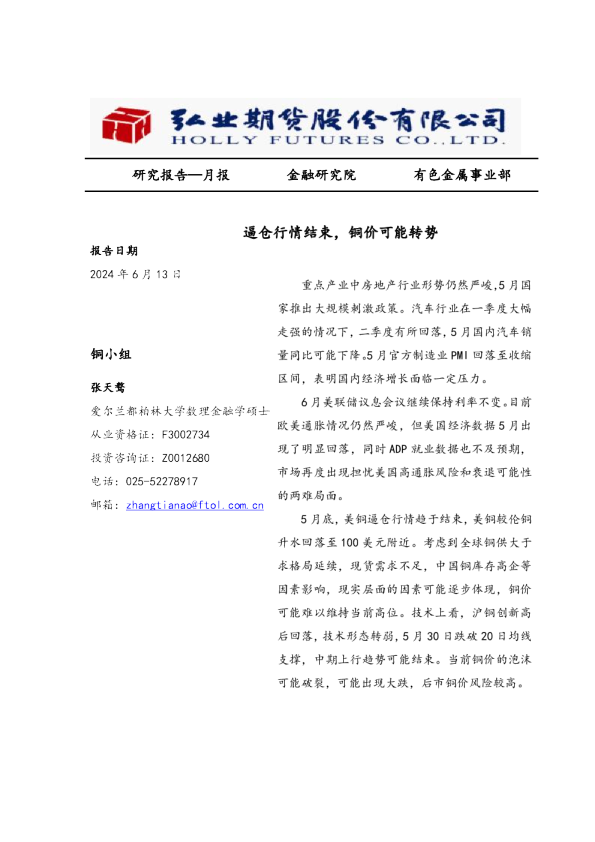 弘业期货股份有限公司
HOLLY FUTURES CO.,LTD.

研究报告—月报　　金融研究院　　有色金属事业部

逼仓行情结束，铜价可能转势

报告日期
2024 年 6 月 13 日

铜小组

张天骜
爱尔兰都柏林大学数理金融学硕士
从业资格证：F3002734
投资咨询证：Z0012680
电话：025-52278917
邮箱：zhangtianao@ftol.com.cn

重点产业中房地产行业形势仍然严峻，5 月国家推出大规模刺激政策。汽车行业在一季度大幅走强的情况下，二季度有所回落，5 月国内汽车销量同比可能下降。5 月官方制造业 PMI 回落至收缩区间，表明国内经济增长面临一定压力。

6 月美联储议息会议继续保持利率不变。目前欧美通胀情况仍然严峻，但美国经济数据 5 月出现了明显回落，同时 ADP 就业数据也不及预期，市场再度出现担忧美国高通胀风险和衰退可能性的两难局面。

5 月底，美铜逼仓行情趋于结束，美铜较伦铜升水回落至 100 美元附近。考虑到全球铜供大于求格局延续，现货需求不足，中国铜库存高企等因素影响，现实层面的因素可能逐步体现，铜价可能难以维持当前高位。技术上看，沪铜创新高后回落，技术形态转弱，5 月 30 日跌破 20 日均线支撑，中期上行趋势可能结束。当前铜价的泡沫可能破裂，可能出现大跌，后市铜价风险较高。